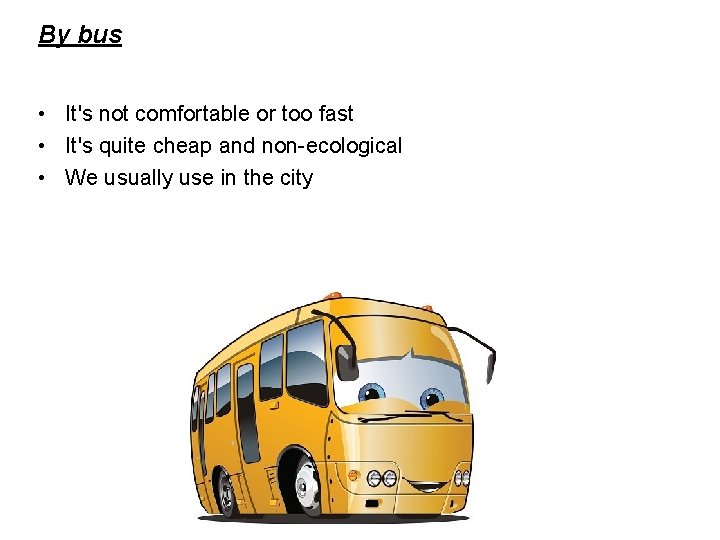 By bus

• It's not comfortable or too fast
• It's quite cheap and non-ecological
• We usually use in the city